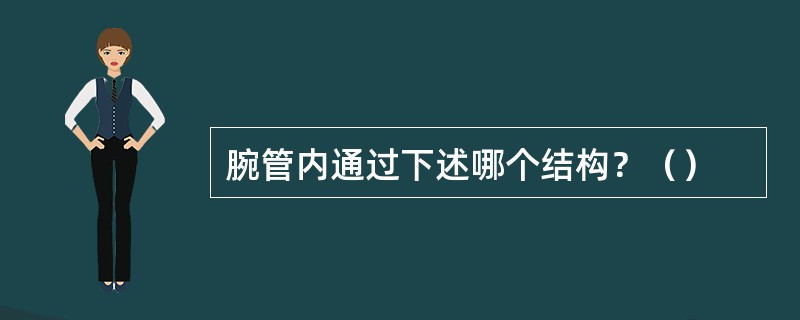 腕管内通过下述哪个结构？（）